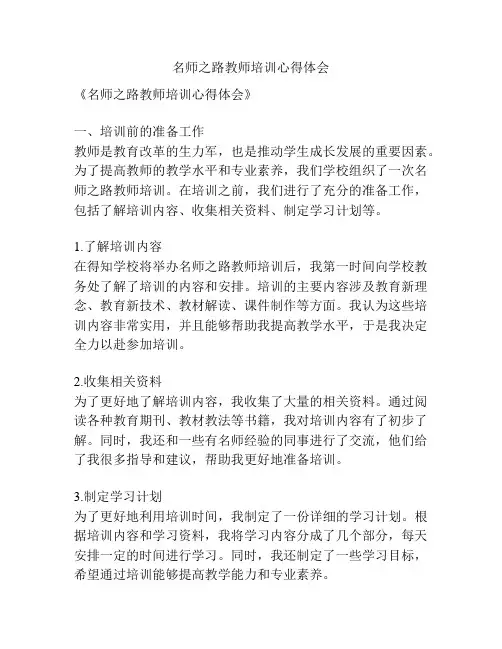 名师之路教师培训心得体会

《名师之路教师培训心得体会》

一、培训前的准备工作
教师是教育改革的生力军，也是推动学生成长发展的重要因素。为了提高教师的教学水平和专业素养，我们学校组织了一次名师之路教师培训。在培训之前，我们进行了充分的准备工作，包括了解培训内容、收集相关资料、制定学习计划等。

1.了解培训内容
在得知学校将举办名师之路教师培训后，我第一时间向学校教务处了解了培训的内容和安排。培训的主要内容涉及教育新理念、教育新技术、教材解读、课件制作等方面。我认为这些培训内容非常实用，并且能够帮助我提高教学水平，于是我决定全力以赴参加培训。

2.收集相关资料
为了更好地了解培训内容，我收集了大量的相关资料。通过阅读各种教育期刊、教材教法等书籍，我对培训内容有了初步了解。同时，我还和一些有名师经验的同事进行了交流，他们给了我很多指导和建议，帮助我更好地准备培训。

3.制定学习计划
为了更好地利用培训时间，我制定了一份详细的学习计划。根据培训内容和学习资料，我将学习内容分成了几个部分，每天安排一定的时间进行学习。同时，我还制定了一些学习目标，希望通过培训能够提高教学能力和专业素养。